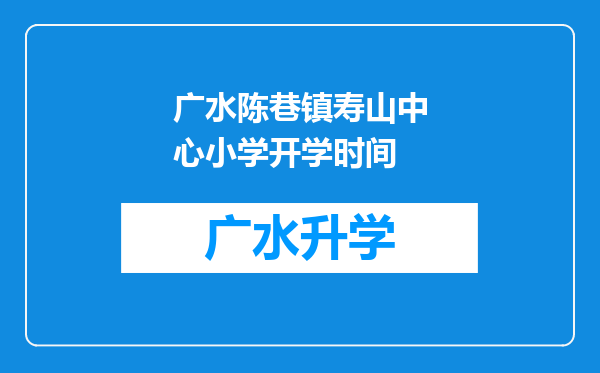 广水陈巷镇寿山中心小学开学时间

广水升学